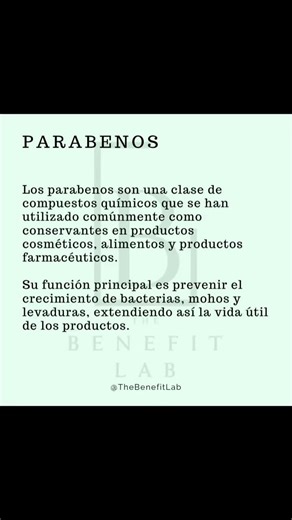 PARABENOS

Los parabenos son una clase de compuestos químicos que se han utilizado comúnmente como conservantes en productos cosméticos, alimentos y productos farmacéuticos.

Su función principal es prevenir el crecimiento de bacterias, mohos y levaduras, extendiendo así la vida útil de los productos.

THE
BENEFIT
LAB

@TheBenefitLab